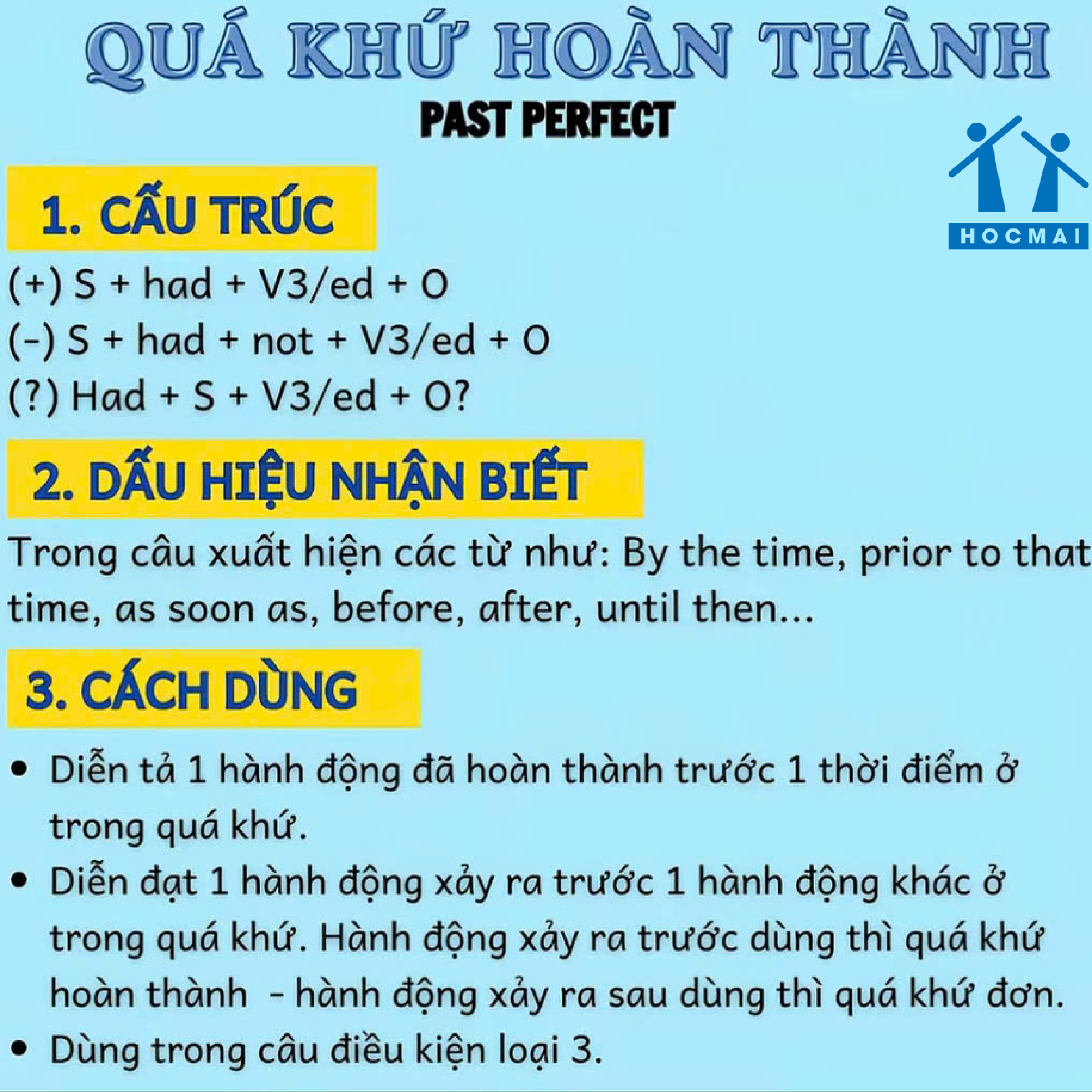 QUÁ KHỨ HOÀN THÀNH
PAST PERFECT

HOCMAI

1. CẤU TRÚC
(+) S + had + V3/ed + O
(-) S + had + not + V3/ed + O
(?) Had + S + V3/ed + O?

2. DẤU HIỆU NHẬN BIẾT
Trong câu xuất hiện các từ như: By the time, prior to that time, as soon as, before, after, until then...

3. CÁCH DÙNG
• Diễn tả 1 hành động đã hoàn thành trước 1 thời điểm ở trong quá khứ.
• Diễn đạt 1 hành động xảy ra trước 1 hành động khác ở trong quá khứ. Hành động xảy ra trước dùng thì quá khứ hoàn thành - hành động xảy ra sau dùng thì quá khứ đơn.
• Dùng trong câu điều kiện loại 3.